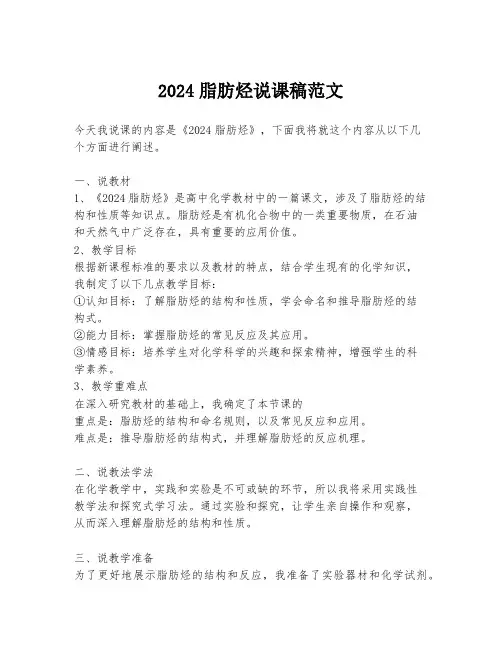 2024 脂肪烃说课稿范文

今天我说课的内容是《2024 脂肪烃》，下面我将就这个内容从以下几个方面进行阐述。

一、说教材
1、《2024 脂肪烃》是高中化学教材中的一篇课文，涉及了脂肪烃的结构和性质等知识点。脂肪烃是有机化合物中的一类重要物质，在石油和天然气中广泛存在，具有重要的应用价值。
2、教学目标
根据新课程标准的要求以及教材的特点，结合学生现有的化学知识，我制定了以下几点教学目标：
①认知目标：了解脂肪烃的结构和性质，学会命名和推导脂肪烃的结构式。
②能力目标：掌握脂肪烃的常见反应及其应用。
③情感目标：培养学生对化学科学的兴趣和探索精神，增强学生的科学素养。
3、教学重难点
在深入研究教材的基础上，我确定了本节课的
重点是：脂肪烃的结构和命名规则，以及常见反应和应用。
难点是：推导脂肪烃的结构式，并理解脂肪烃的反应机理。

二、说教法学法
在化学教学中，实践和实验是不可或缺的环节，所以我将采用实践性教学法和探究式学习法。通过实验和探究，让学生亲自操作和观察，从而深入理解脂肪烃的结构和性质。

三、说教学准备
为了更好地展示脂肪烃的结构和反应，我准备了实验器材和化学试剂。